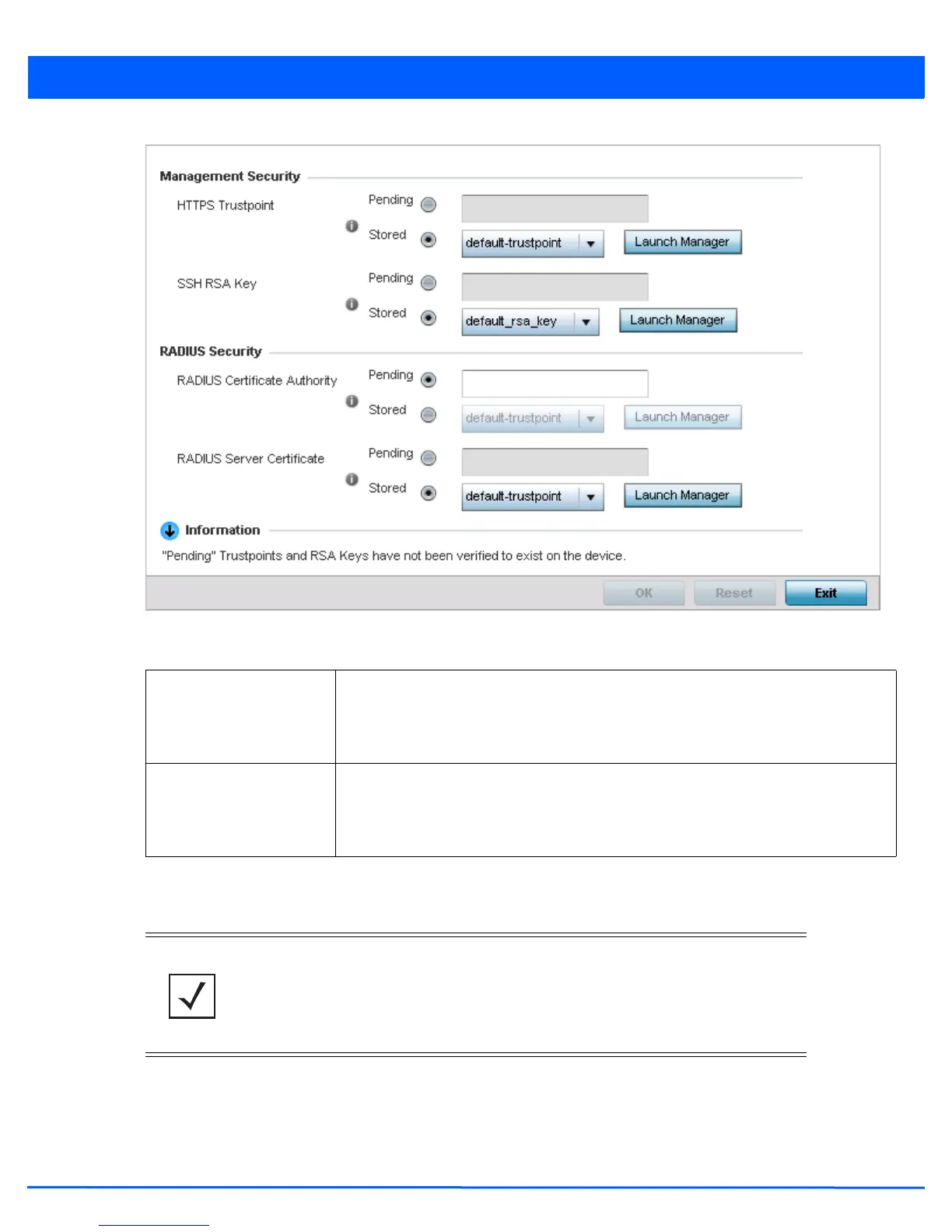 Management Security

HTTPS Trustpoint

Pending

Stored

default-trustpoint

Launch Manager

SSH RSA Key

Pending

Stored

default_rsa_key

Launch Manager

RADIUS Security

RADIUS Certificate Authority

Pending

Stored

default-trustpoint

Launch Manager

RADIUS Server Certificate

Pending

Stored

default-trustpoint

Launch Manager

Information

"Pending" Trustpoints and RSA Keys have not been verified to exist on the device.

OK

Reset

Exit